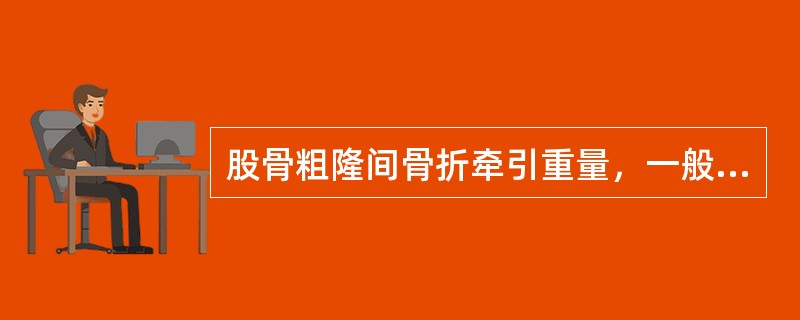 股骨粗隆间骨折牵引重量，一般...